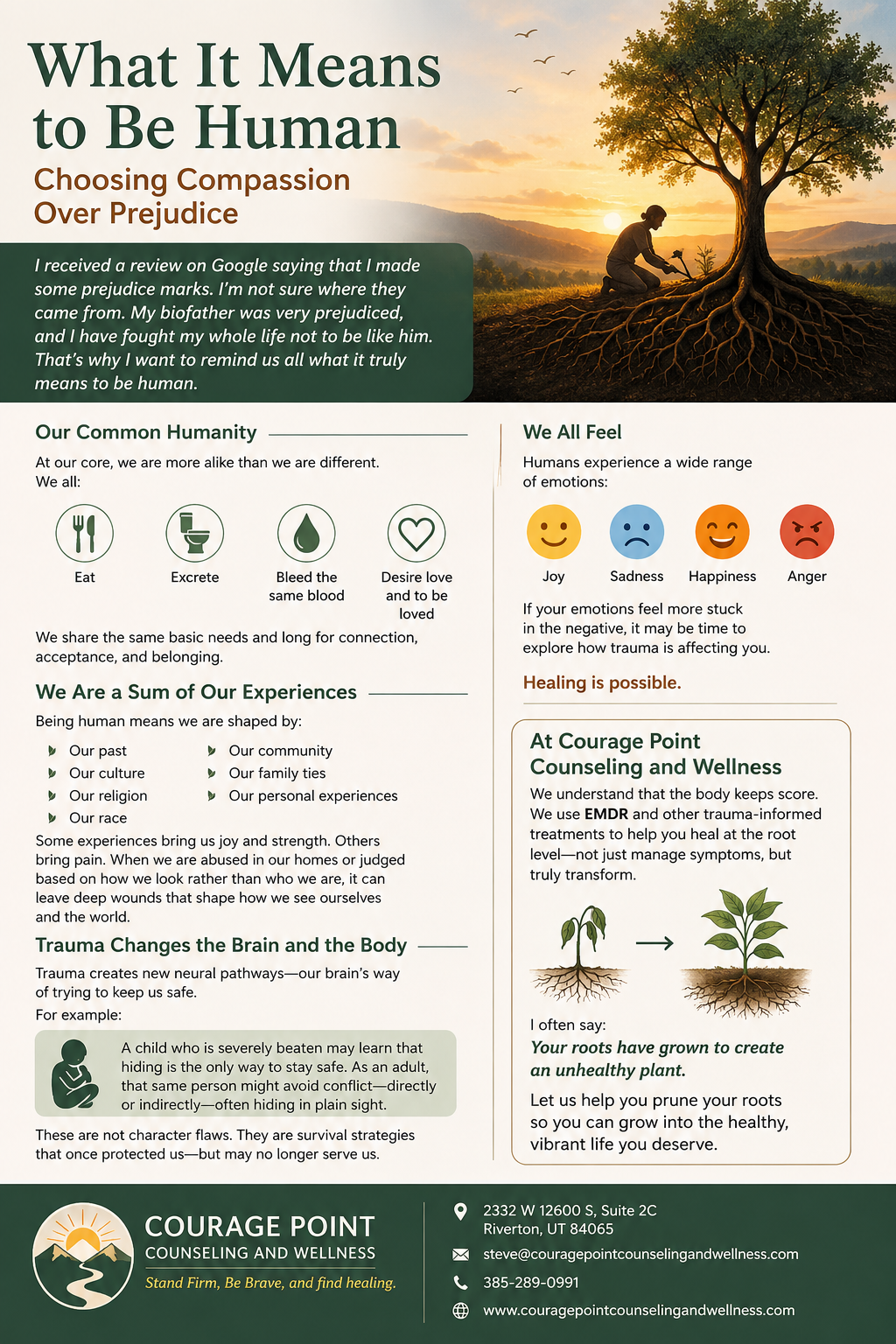 What It Means to Be Human

Choosing Compassion Over Prejudice

I received a review on Google saying that I made some prejudice marks. I'm not sure where they came from. My biofather was very prejudiced, and I have fought my whole life not to be like him. That's why I want to remind us all what it truly means to be human.

Our Common Humanity

At our core, we are more alike than we are different. We all:

Eat

Excrete

Bleed the same blood

Desire love and to be loved

We share the same basic needs and long for connection, acceptance, and belonging.

We Are a Sum of Our Experiences

Being human means we are shaped by:

Our past
Our culture
Our religion
Our race
Our community
Our family ties
Our personal experiences

Some experiences bring us joy and strength. Others bring pain. When we are abused in our homes or judged based on how we look rather than who we are, it can leave deep wounds that shape how we see ourselves and the world.

Trauma Changes the Brain and the Body

Trauma creates new neural pathways—our brain's way of trying to keep us safe.

For example:

A child who is severely beaten may learn that hiding is the only way to stay safe. As an adult, that same person might avoid conflict—directly or indirectly—often hiding in plain sight.

These are not character flaws. They are survival strategies that once protected us—but may no longer serve us.

We All Feel

Humans experience a wide range of emotions:

Joy

Sadness

Happiness

Anger

If your emotions feel more stuck in the negative, it may be time to explore how trauma is affecting you.

Healing is possible.

At Courage Point Counseling and Wellness

We understand that the body keeps score. We use EMDR and other trauma-informed treatments to help you heal at the root level—not just manage symptoms, but truly transform.

I often say:

Your roots have grown to create an unhealthy plant.

Let us help you prune your roots so you can grow into the healthy, vibrant life you deserve.

COURAGE POINT
COUNSELING AND WELLNESS
Stand Firm, Be Brave, and find healing.

2332 W 12600 S, Suite 2C
Riverton, UT 84065

steve@couragepointcounselingandwellness.com

385-289-0991

www.couragepointcounselingandwellness.com